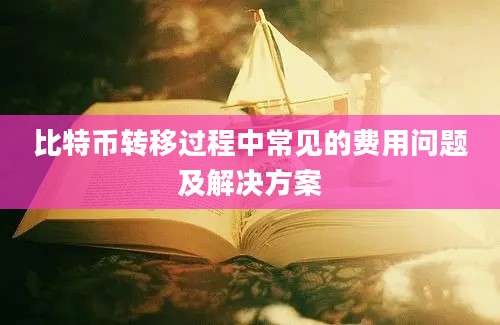 比特币转移过程中常见的费用问题及解决方案